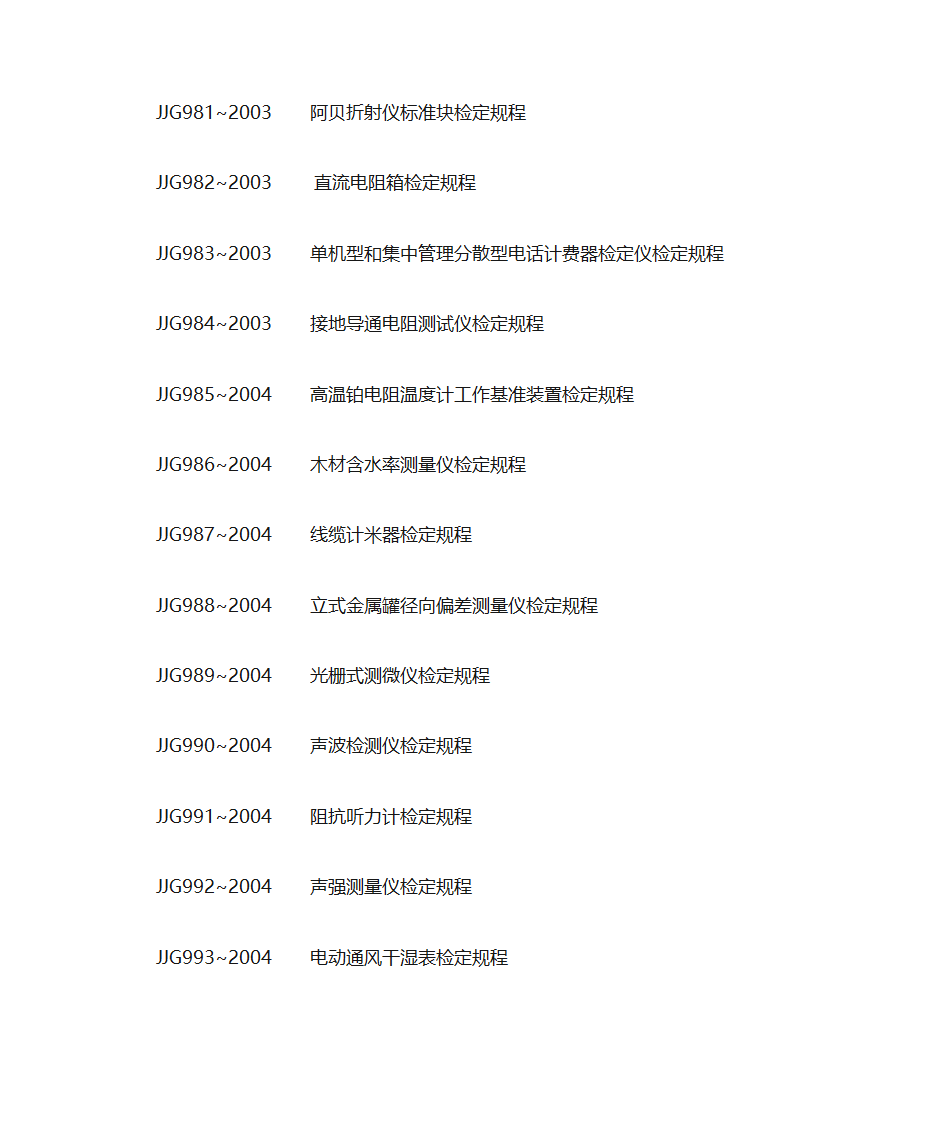 JJG981~2003　　阿贝折射仪标准块检定规程

JJG982~2003　　直流电阻箱检定规程

JJG983~2003　　单机型和集中管理分散型电话计费器检定仪检定规程

JJG984~2003　　接地导通电阻测试仪检定规程

JJG985~2004　　高温铂电阻温度计工作基准装置检定规程

JJG986~2004　　木材含水率测量仪检定规程

JJG987~2004　　线缆计米器检定规程

JJG988~2004　　立式金属罐径向偏差测量仪检定规程

JJG989~2004　　光栅式测微仪检定规程

JJG990~2004　　声波检测仪检定规程

JJG991~2004　　阻抗听力计检定规程

JJG992~2004　　声强测量仪检定规程

JJG993~2004　　电动通风干湿表检定规程